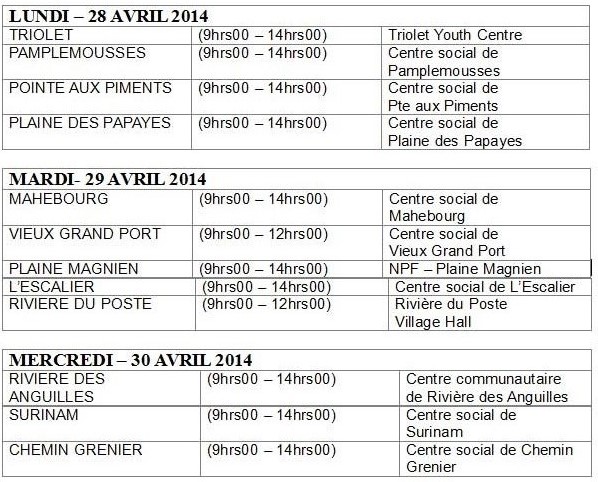 | LUNDI – 28 AVRIL 2014 | | |
|---|---|---|
| TRIOLET | (9hrs00 – 14hrs00) | Triolet Youth Centre |
| PAMPLEMOUSSES | (9hrs00 – 14hrs00) | Centre social de Pamplemousses |
| POINTE AUX PIMENTS | (9hrs00 – 14hrs00) | Centre social de Pte aux Piments |
| PLAINE DES PAPAYES | (9hrs00 – 14hrs00) | Centre social de Plaine des Papayes |

| MARDI- 29 AVRIL 2014 | | |
|---|---|---|
| MAHEBOURG | (9hrs00 – 14hrs00) | Centre social de Mahebourg |
| VIEUX GRAND PORT | (9hrs00 – 12hrs00) | Centre social de Vieux Grand Port |
| PLAINE MAGNIEN | (9hrs00 – 14hrs00) | NPF – Plaine Magnien |
| L'ESCALIER | (9hrs00 – 14hrs00) | Centre social de L'Escalier |
| RIVIERE DU POSTE | (9hrs00 – 12hrs00) | Rivière du Poste Village Hall |

| MERCREDI – 30 AVRIL 2014 | | |
|---|---|---|
| RIVIERE DES ANGUILLES | (9hrs00 – 14hrs00) | Centre communautaire de Rivière des Anguilles |
| SURINAM | (9hrs00 – 14hrs00) | Centre social de Surinam |
| CHEMIN GRENIER | (9hrs00 – 14hrs00) | Centre social de Chemin Grenier |